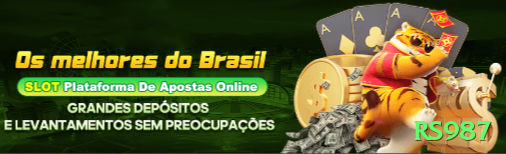 Os melhores do Brasil
SLOT Plataforma De Apostas Online
GRANDES DEPÓSITOS
E LEVANTAMENTOS SEM PREOCUPAÇÕES
A
A
A
RS987